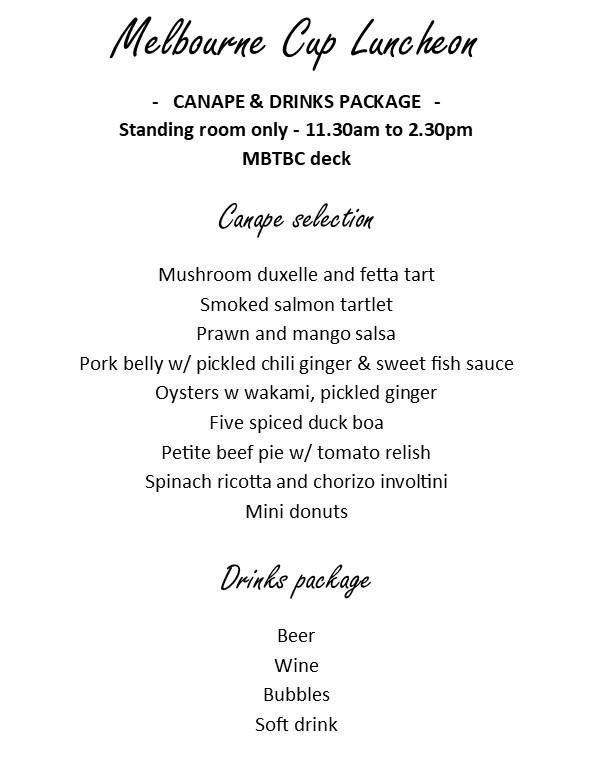 Melbourne Cup Luncheon

- CANAPE & DRINKS PACKAGE -
Standing room only - 11.30am to 2.30pm
MBTBC deck

Canape selection

Mushroom duxelle and fetta tart
Smoked salmon tartlet
Prawn and mango salsa
Pork belly w/ pickled chili ginger & sweet fish sauce
Oysters w wakami, pickled ginger
Five spiced duck boa
Petite beef pie w/ tomato relish
Spinach ricotta and chorizo involtini
Mini donuts

Drinks package

Beer
Wine
Bubbles
Soft drink